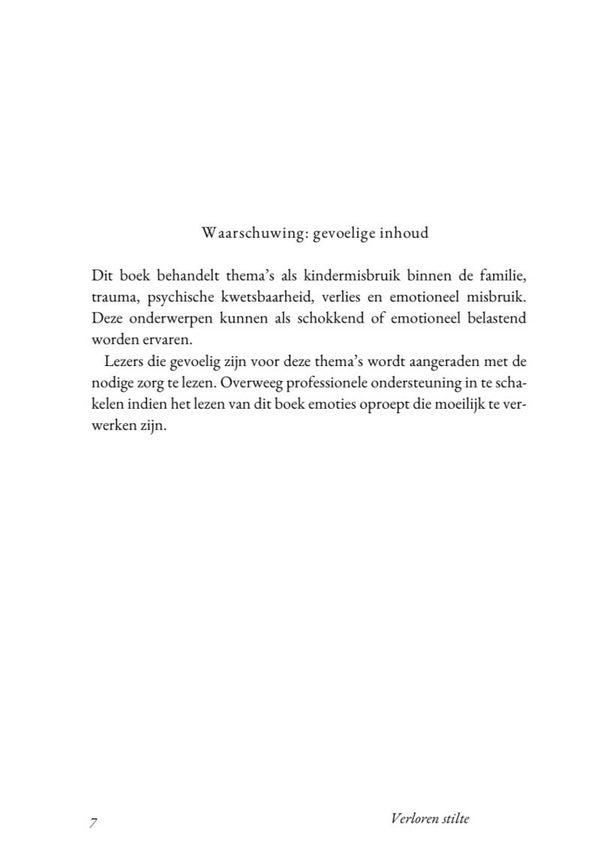 Waarschuwing: gevoelige inhoud

Dit boek behandelt thema's als kindermisbruik binnen de familie, trauma, psychische kwetsbaarheid, verlies en emotioneel misbruik. Deze onderwerpen kunnen als schokkend of emotioneel belastend worden ervaren.

Lezers die gevoelig zijn voor deze thema's wordt aangeraden met de nodige zorg te lezen. Overweeg professionele ondersteuning in te schakelen indien het lezen van dit boek emoties oproept die moeilijk te verwerken zijn.

7

Verloren stilte